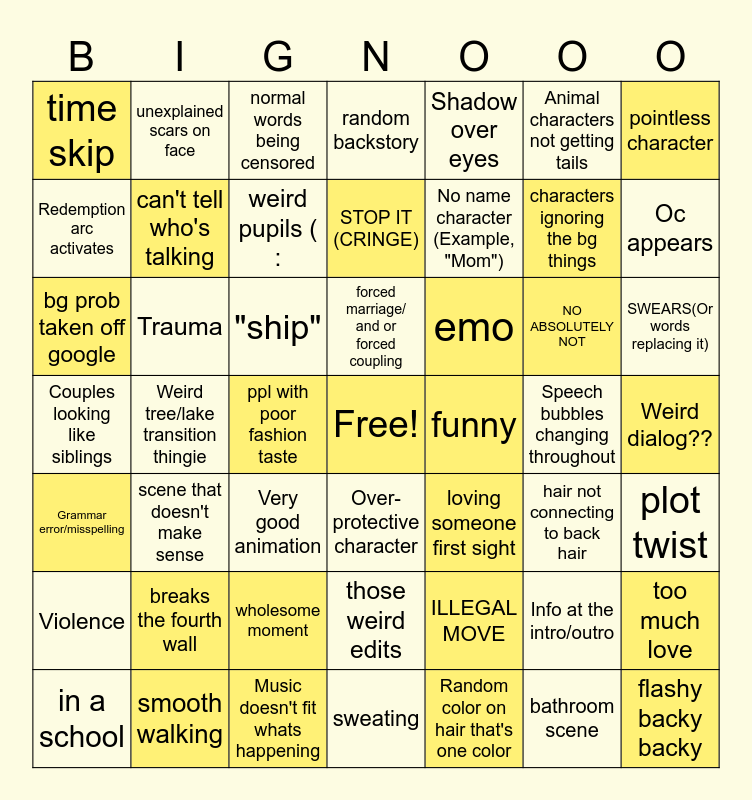 | B | I | G | N | O | O | O |
|---|---|---|---|---|---|---|
| time skip | unexplained scars on face | normal words being censored | random backstory | Shadow over eyes | Animal characters not getting tails | pointless character |
| Redemption arc activates | can't tell who's talking | weird pupils ( : | STOP IT (CRINGE) | No name character (Example, "Mom") | characters ignoring the bg things | Oc appears |
| bg prob taken off google | Trauma | "ship" | forced marriage/ and or forced coupling | emo | NO ABSOLUTELY NOT | SWEARS(Or words replacing it) |
| Couples looking like siblings | Weird tree/lake transition thingie | ppl with poor fashion taste | Free! | funny | Speech bubbles changing throughout | Weird dialog?? |
| Grammar error/misspelling | scene that doesn't make sense | Very good animation | Over-protective character | loving someone first sight | hair not connecting to back hair | plot twist |
| Violence | breaks the fourth wall | wholesome moment | those weird edits | ILLEGAL MOVE | Info at the intro/outro | too much love |
| in a school | smooth walking | Music doesn't fit whats happening | sweating | Random color on hair that's one color | bathroom scene | flashy backy backy |